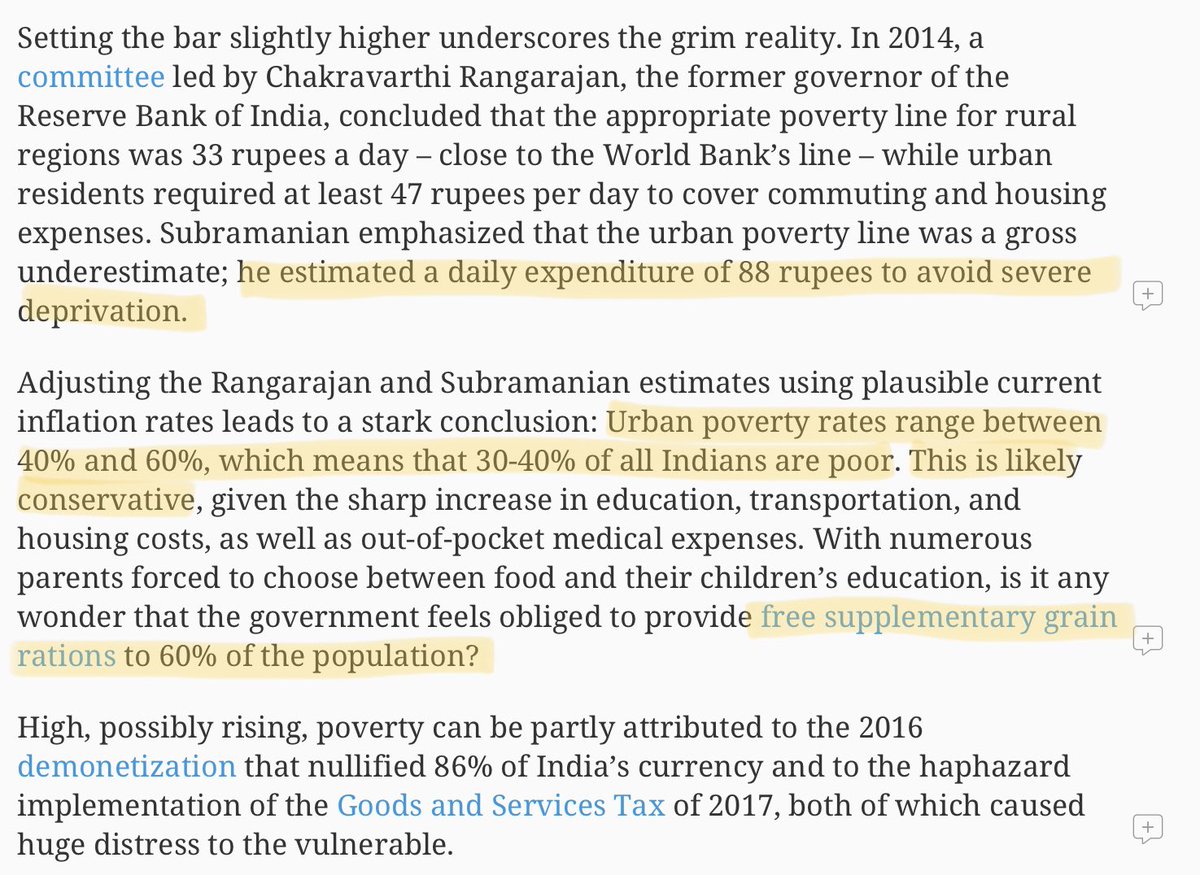 Setting the bar slightly higher underscores the grim reality. In 2014, a committee led by Chakravarthi Rangarajan, the former governor of the Reserve Bank of India, concluded that the appropriate poverty line for rural regions was 33 rupees a day – close to the World Bank's line – while urban residents required at least 47 rupees per day to cover commuting and housing expenses. Subramanian emphasized that the urban poverty line was a gross underestimate; he estimated a daily expenditure of 88 rupees to avoid severe deprivation.

Adjusting the Rangarajan and Subramanian estimates using plausible current inflation rates leads to a stark conclusion: Urban poverty rates range between 40% and 60%, which means that 30-40% of all Indians are poor. This is likely conservative, given the sharp increase in education, transportation, and housing costs, as well as out-of-pocket medical expenses. With numerous parents forced to choose between food and their children's education, is it any wonder that the government feels obliged to provide free supplementary grain rations to 60% of the population?

High, possibly rising, poverty can be partly attributed to the 2016 demonetization that nullified 86% of India's currency and to the haphazard implementation of the Goods and Services Tax of 2017, both of which caused huge distress to the vulnerable.